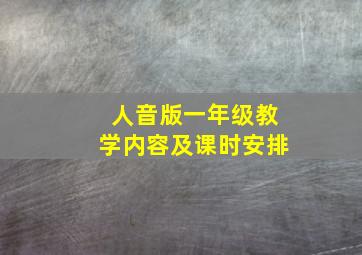 人音版一年级教学内容及课时安排